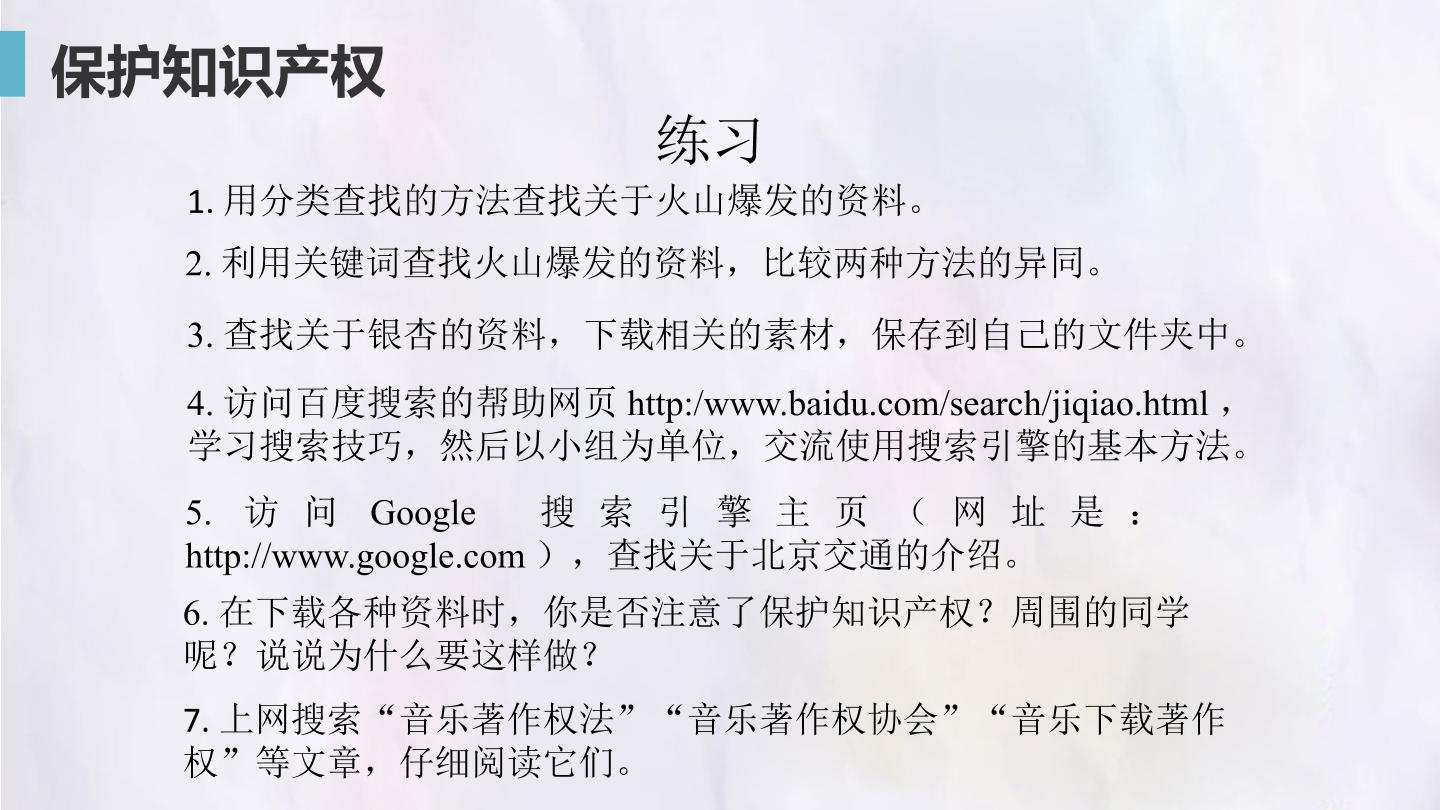 保护知识产权

练习

1.用分类查找的方法查找关于火山爆发的资料。

2.利用关键词查找火山爆发的资料，比较两种方法的异同。

3.查找关于银杏的资料，下载相关的素材，保存到自己的文件夹中。

4.访问百度搜索的帮助网页http:/www.baidu.com/search/jiqiao.html，学习搜索技巧，然后以小组为单位，交流使用搜索引擎的基本方法。

5.访问Google搜索引擎主页（网址是：http://www.google.com），查找关于北京交通的介绍。

6.在下载各种资料时，你是否注意了保护知识产权？周围的同学呢？说说为什么要这样做？

7.上网搜索“音乐著作权法”“音乐著作权协会”“音乐下载著作权”等文章，仔细阅读它们。